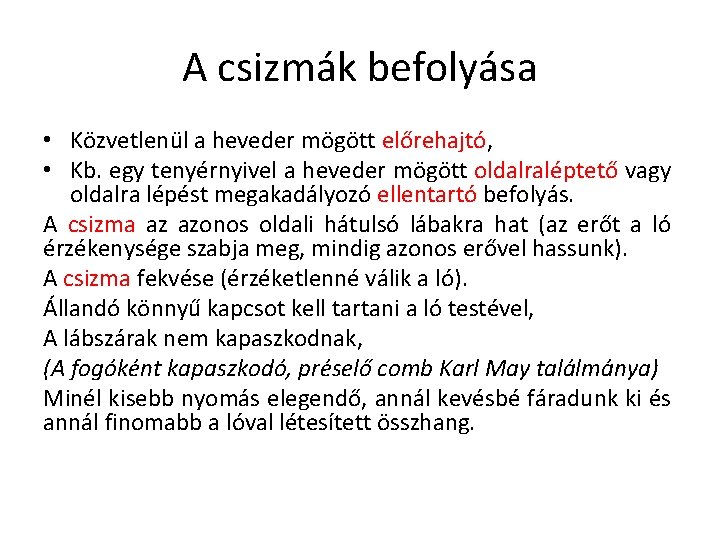 A csizmák befolyása

• Közvetlenül a heveder mögött előrehajtó,
• Kb. egy tenyérnyivel a heveder mögött oldalraléptető vagy oldalra lépést megakadályozó ellentartó befolyás.

A csizma az azonos oldali hátulsó lábakra hat (az erőt a ló érzékenysége szabja meg, mindig azonos erővel hassunk).

A csizma fekvése (érzéketlenné válik a ló).

Állandó könnyű kapcsot kell tartani a ló testével,

A lábszárak nem kapaszkodnak,

(A fogóként kapaszkodó, préselő comb Karl May találmánya)

Minél kisebb nyomás elegendő, annál kevésbé fáradunk ki és annál finomabb a lóval létesített összhang.